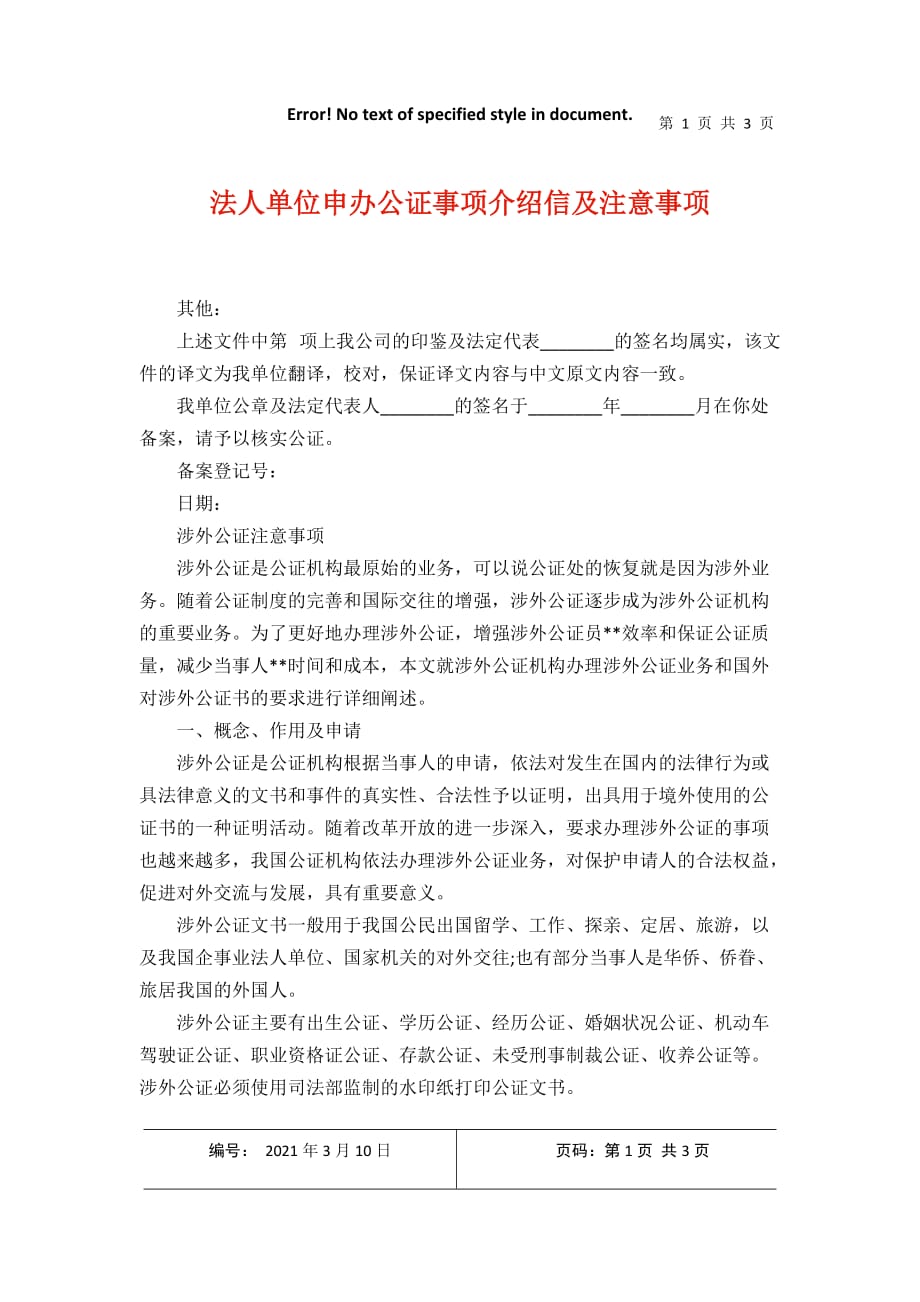 Error! No text of specified style in document. 第 1 页 共 3 页

法人单位申办公证事项介绍信及注意事项

其他：

上述文件中第 项上我公司的印鉴及法定代表________的签名均属实，该文件的译文为我单位翻译，校对，保证译文内容与中文原文内容一致。

我单位公章及法定代表人________的签名于________年________月在你处备案，请予以核实公证。

备案登记号：

日期：

涉外公证注意事项

涉外公证是公证机构最原始的业务，可以说公证处的恢复就是因为涉外业务。随着公证制度的完善和国际交往的增强，涉外公证逐步成为涉外公证机构的重要业务。为了更好地办理涉外公证，增强涉外公证员**效率和保证公证质量，减少当事人**时间和成本，本文就涉外公证机构办理涉外公证业务和国外对涉外公证书的要求进行详细阐述。

一、概念、作用及申请

涉外公证是公证机构根据当事人的申请，依法对发生在国内的法律行为或具法律意义的文书和事件的真实性、合法性予以证明，出具用于境外使用的公证书的一种证明活动。随着改革开放的进一步深入，要求办理涉外公证的事项也越来越多，我国公证机构依法办理涉外公证业务，对保护申请人的合法权益，促进对外交流与发展，具有重要意义。

涉外公证文书一般用于我国公民出国留学、工作、探亲、定居、旅游，以及我国企事业法人单位、国家机关的对外交往;也有部分当事人是华侨、侨眷、旅居我国的外国人。

涉外公证主要有出生公证、学历公证、经历公证、婚姻状况公证、机动车驾驶证公证、职业资格证公证、存款公证、未受刑事制裁公证、收养公证等。涉外公证必须使用司法部监制的水印纸打印公证文书。

| 编号： 2021 年 3 月 10 日 | 页码：第 1 页 共 3 页 |
|---|---|